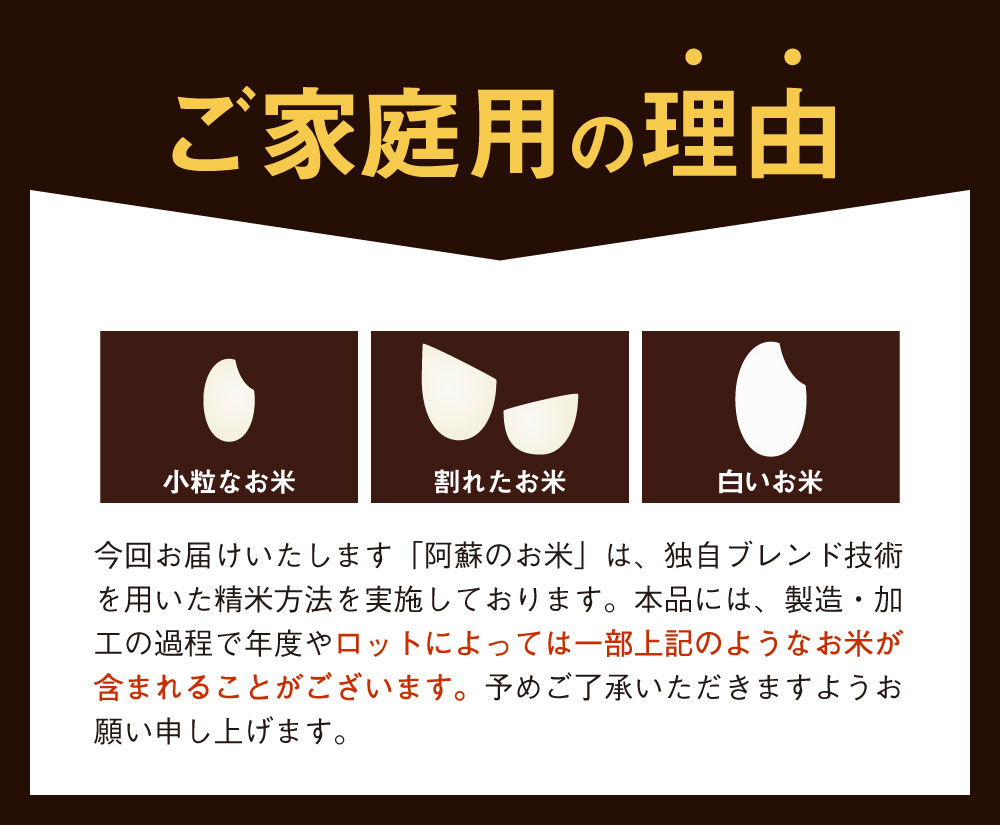 ご家庭用の理由

小粒なお米

割れたお米

白いお米

今回お届けいたします「阿蘇のお米」は、独自ブレンド技術を用いた精米方法を実施しております。本品には、製造・加工の過程で年度やロットによっては一部上記のようなお米が含まれることがございます。予めご了承いただきますようお願い申し上げます。